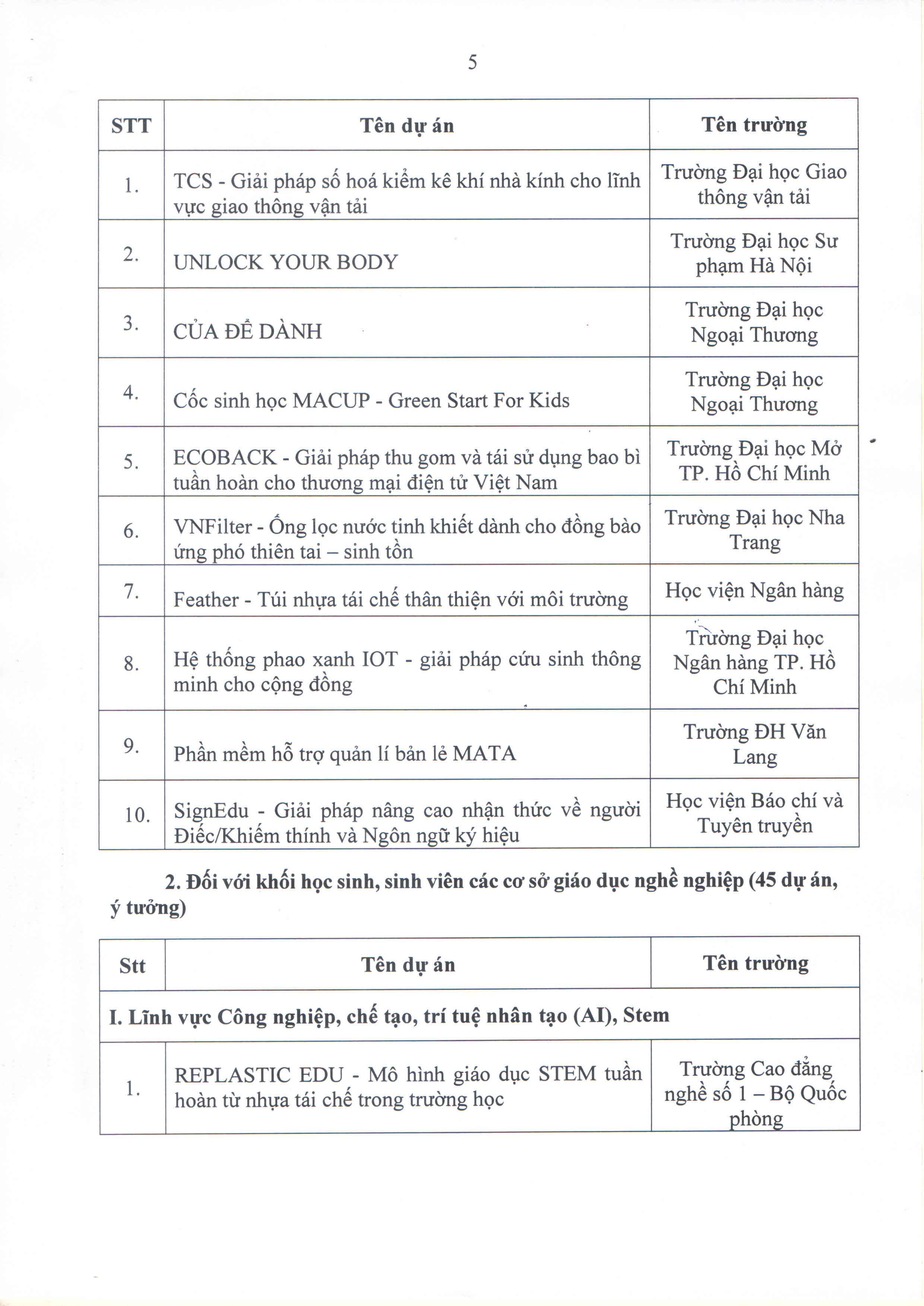 5

| STT | Tên dự án | Tên trường |
|---|---|---|
| 1. | TCS - Giải pháp số hoá kiểm kê khí nhà kính cho lĩnh vực giao thông vận tải | Trường Đại học Giao thông vận tải |
| 2. | UNLOCK YOUR BODY | Trường Đại học Sư phạm Hà Nội |
| 3. | CỦA ĐỂ DÀNH | Trường Đại học Ngoại Thương |
| 4. | Cốc sinh học MACUP - Green Start For Kids | Trường Đại học Ngoại Thương |
| 5. | ECOBACK - Giải pháp thu gom và tái sử dụng bao bì tuần hoàn cho thương mại điện tử Việt Nam | Trường Đại học Mở TP. Hồ Chí Minh |
| 6. | VNFilter - Ống lọc nước tinh khiết dành cho đồng bào ứng phó thiên tai – sinh tồn | Trường Đại học Nha Trang |
| 7. | Feather - Túi nhựa tái chế thân thiện với môi trường | Học viện Ngân hàng |
| 8. | Hệ thống phao xanh IOT - giải pháp cứu sinh thông minh cho cộng đồng | Trường Đại học Ngân hàng TP. Hồ Chí Minh |
| 9. | Phần mềm hỗ trợ quản lí bản lẻ MATA | Trường ĐH Văn Lang |
| 10. | SignEdu - Giải pháp nâng cao nhận thức về người Điếc/Khiếm thính và Ngôn ngữ ký hiệu | Học viện Báo chí và Tuyên truyền |

2. Đối với khối học sinh, sinh viên các cơ sở giáo dục nghề nghiệp (45 dự án, ý tưởng)

| Stt | Tên dự án | Tên trường |
|---|---|---|
| I. Lĩnh vực Công nghiệp, chế tạo, trí tuệ nhân tạo (AI), Stem | | |
| 1. | REPLASTIC EDU - Mô hình giáo dục STEM tuần hoàn từ nhựa tái chế trong trường học | Trường Cao đẳng nghề số 1 – Bộ Quốc phòng |